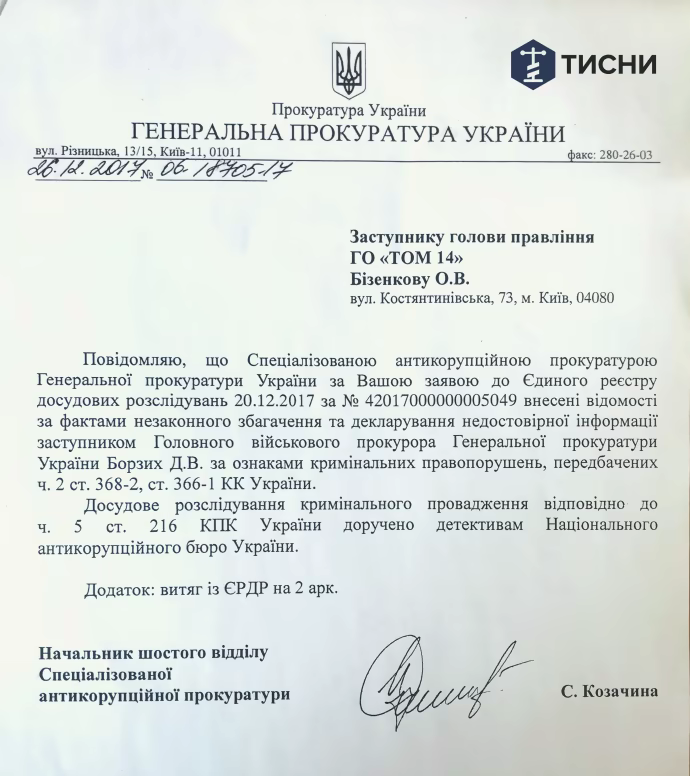 ТИСНИ

Прокуратура України
ГЕНЕРАЛЬНА ПРОКУРАТУРА УКРАЇНИ
вул. Різницька, 13/15, Київ-11, 01011
факс: 280-26-03
26.12.2017 № 06-18705-17

Заступнику голови правління
ГО «ТОМ 14»
Бізенкову О.В.
вул. Костянтинівська, 73, м. Київ, 04080

Повідомляю, що Спеціалізованою антикорупційною прокуратурою Генеральної прокуратури України за Вашою заявою до Єдиного реєстру досудових розслідувань 20.12.2017 за № 42017000000005049 внесені відомості за фактами незаконного збагачення та декларування недостовірної інформації заступником Головного військового прокурора Генеральної прокуратури України Борзих Д.В. за ознаками кримінальних правопорушень, передбачених ч. 2 ст. 368-2, ст. 366-1 КК України.

Досудове розслідування кримінального провадження відповідно до ч. 5 ст. 216 КПК України доручено детективам Національного антикорупційного бюро України.

Додаток: витяг із ЄРДР на 2 арк.

Начальник шостого відділу
Спеціалізованої
антикорупційної прокуратури
С. Козачина